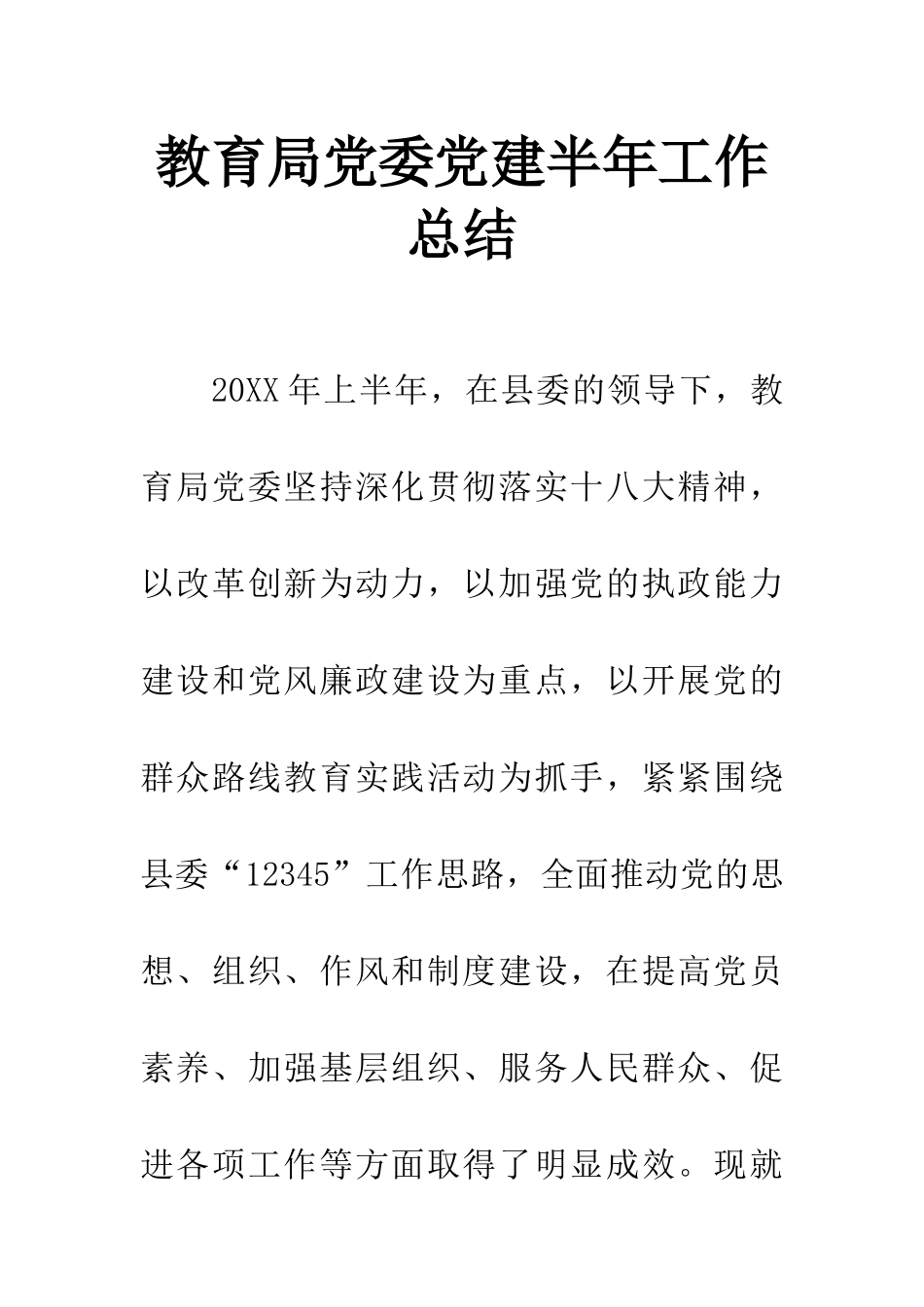 教育局党委党建半年工作总结

20XX年上半年，在县委的领导下，教育局党委坚持深化贯彻落实十八大精神，以改革创新为动力，以加强党的执政能力建设和党风廉政建设为重点，以开展党的群众路线教育实践活动为抓手，紧紧围绕县委“12345”工作思路，全面推动党的思想、组织、作风和制度建设，在提高党员素养、加强基层组织、服务人民群众、促进各项工作等方面取得了明显成效。现就